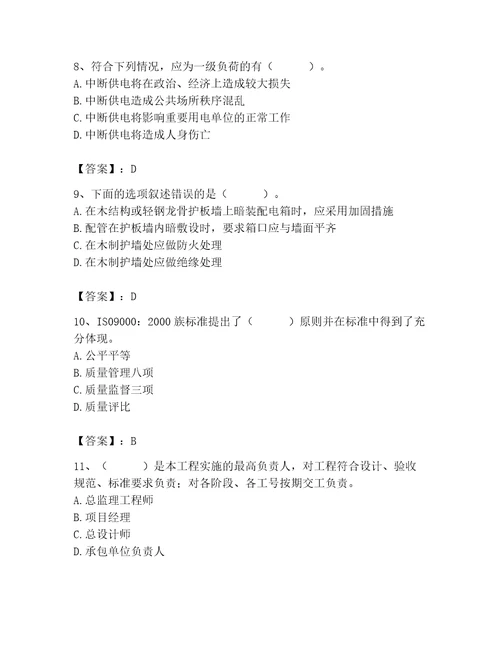 8、符合下列情况，应为一级负荷的有（　　）。
A. 中断供电将在政治、经济上造成较大损失
B. 中断供电造成公共场所秩序混乱
C. 中断供电将影响重要用电单位的正常工作
D. 中断供电将造成人身伤亡

【答案】：D

9、下面的选项叙述错误的是（　　）。
A. 在木结构或轻钢龙骨护板墙上暗装配电箱时，应采用加固措施
B. 配管在护板墙内暗敷设时，要求箱口应与墙面平齐
C. 在木制护墙处应做防火处理
D. 在木制护墙处应做绝缘处理

【答案】：D

10、ISO9000：2000 族标准提出了（　　）原则并在标准中得到了充分体现。
A. 公平平等
B. 质量管理八项
C. 质量监督三项
D. 质量评比

【答案】：B

11、（　　）是本工程实施的最高负责人，对工程符合设计、验收规范、标准要求负责；对各阶段、各工号按期交工负责。
A. 总监理工程师
B. 项目经理
C. 总设计师
D. 承包单位负责人